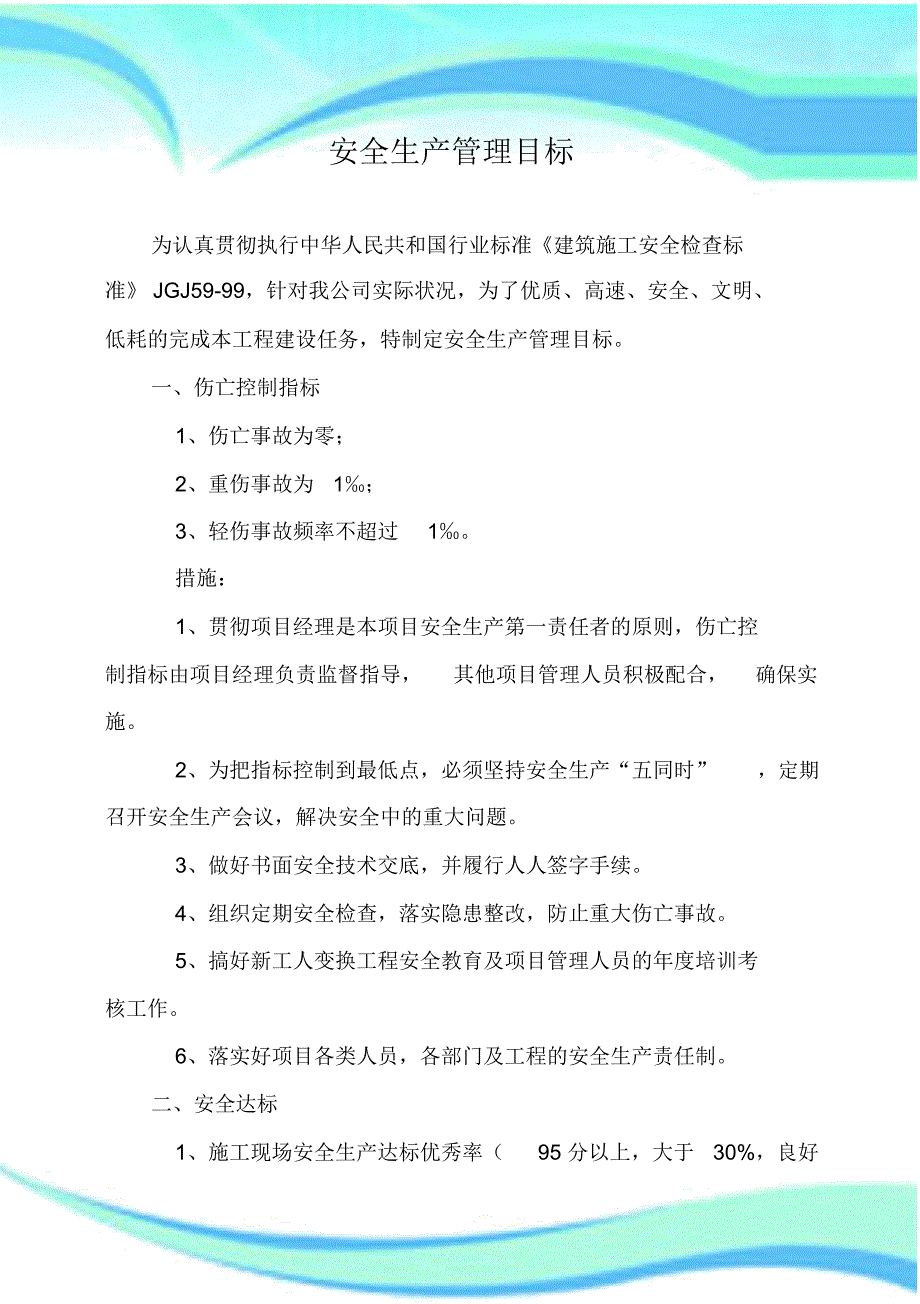 安全生产管理目标

为认真贯彻执行中华人民共和国行业标准《建筑施工安全检查标准》 JGJ59-99，针对我公司实际状况，为了优质、高速、安全、文明、低耗的完成本工程建设任务，特制定安全生产管理目标。

一、伤亡控制指标

1、伤亡事故为零；

2、重伤事故为 1‰；

3、轻伤事故频率不超过 1‰。

措施：

1、贯彻项目经理是本项目安全生产第一责任者的原则，伤亡控制指标由项目经理负责监督指导， 其他项目管理人员积极配合， 确保实施。

2、为把指标控制到最低点，必须坚持安全生产“五同时” ，定期召开安全生产会议，解决安全中的重大问题。

3、做好书面安全技术交底，并履行人人签字手续。

4、组织定期安全检查，落实隐患整改，防止重大伤亡事故。

5、搞好新工人变换工程安全教育及项目管理人员的年度培训考核工作。

6、落实好项目各类人员，各部门及工程的安全生产责任制。

二、安全达标

1、施工现场安全生产达标优秀率（ 95 分以上，大于 30%，良好